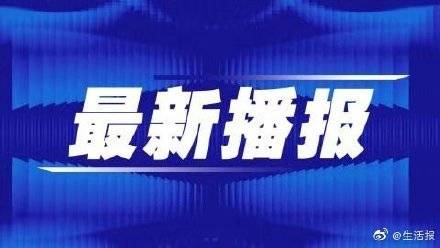 最新播报

@生活报